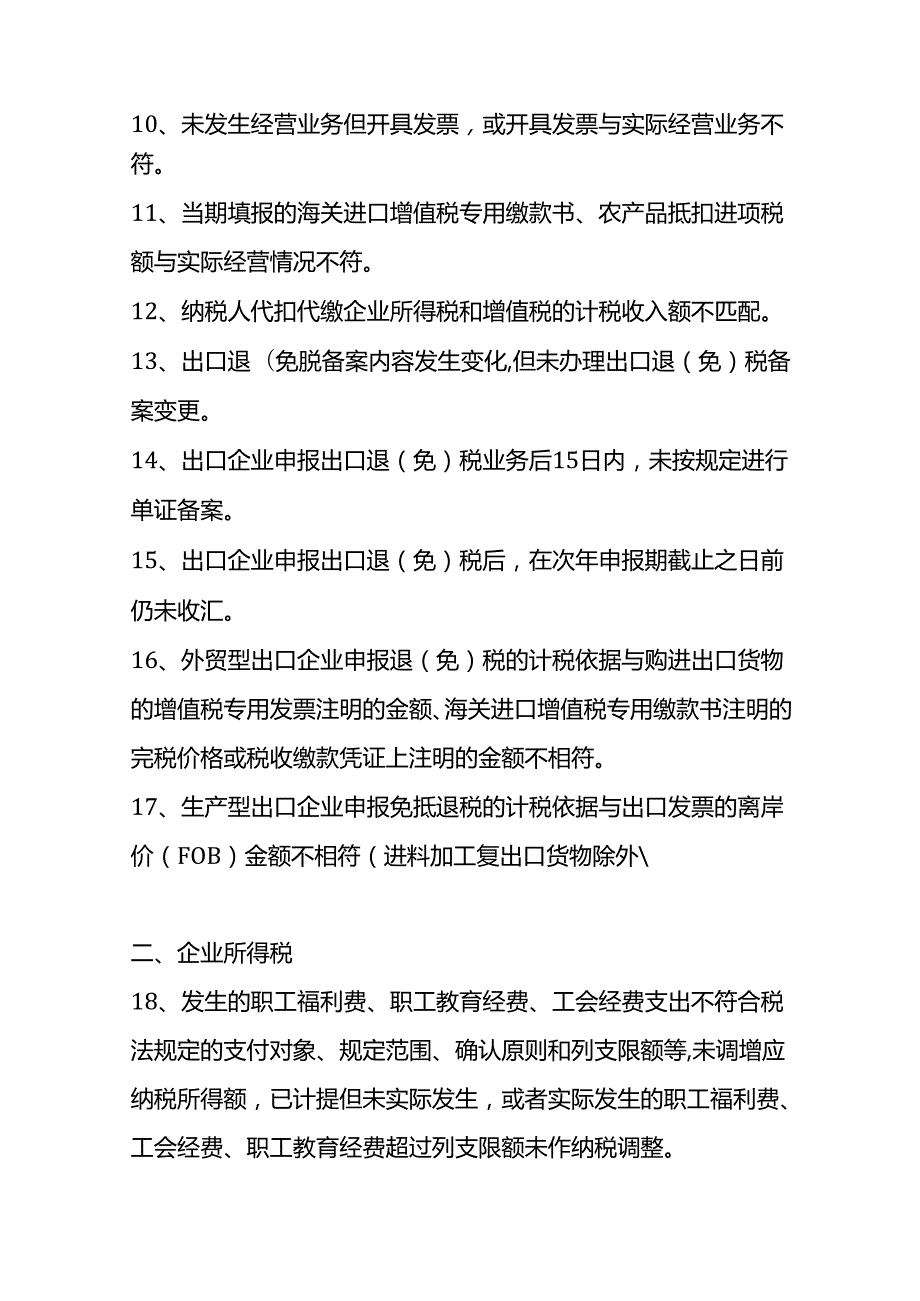 10、未发生经营业务但开具发票，或开具发票与实际经营业务不符。

11、当期填报的海关进口增值税专用缴款书、农产品抵扣进项税额与实际经营情况不符。

12、纳税人代扣代缴企业所得税和增值税的计税收入额不匹配。

13、出口退（免脱备案内容发生变化,但未办理出口退（免）税备案变更。

14、出口企业申报出口退（免）税业务后15日内，未按规定进行单证备案。

15、出口企业申报出口退（免）税后，在次年申报期截止之日前仍未收汇。

16、外贸型出口企业申报退（免）税的计税依据与购进出口货物的增值税专用发票注明的金额、海关进口增值税专用缴款书注明的完税价格或税收缴款凭证上注明的金额不相符。

17、生产型出口企业申报免抵退税的计税依据与出口发票的离岸价（FOB）金额不相符（进料加工复出口货物除外\

二、企业所得税

18、发生的职工福利费、职工教育经费、工会经费支出不符合税法规定的支付对象、规定范围、确认原则和列支限额等,未调增应纳税所得额，已计提但未实际发生，或者实际发生的职工福利费、工会经费、职工教育经费超过列支限额未作纳税调整。